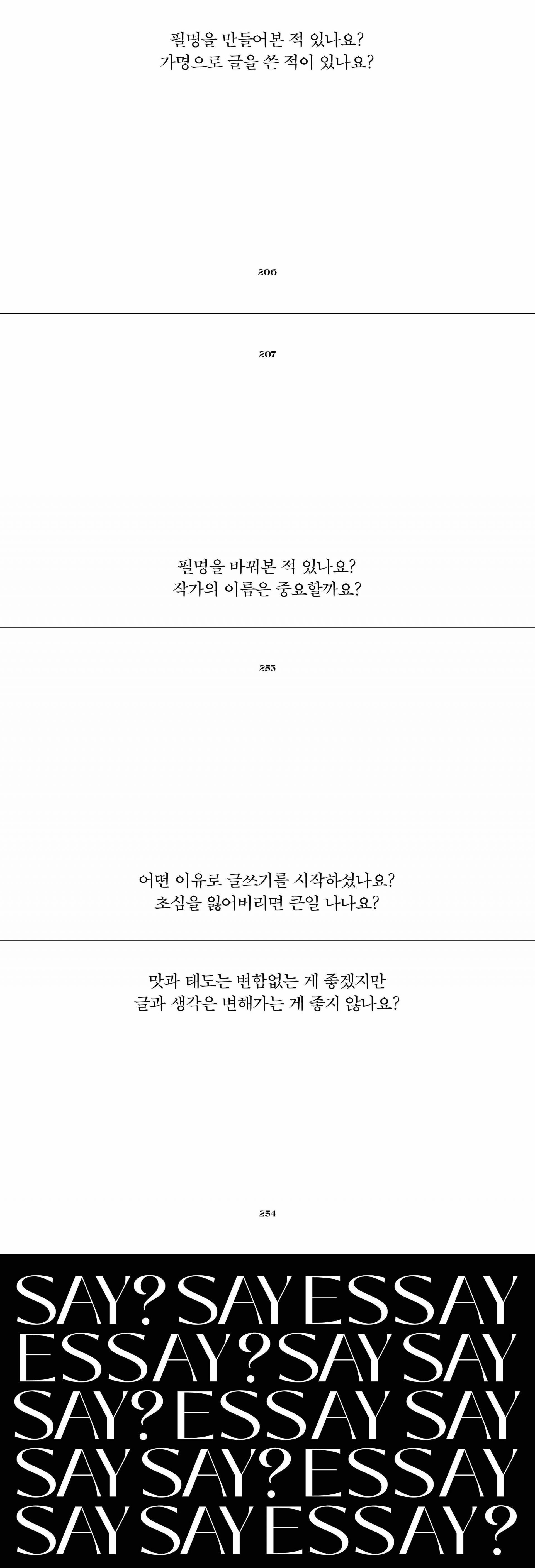 필명을 만들어본 적 있나요?
가명으로 글을 쓴 적이 있나요?

206

207

필명을 바꿔본 적 있나요?
작가의 이름은 중요할까요?

253

어떤 이유로 글쓰기를 시작하셨나요?
초심을 잃어버리면 큰일 나나요?

맛과 태도는 변함없는 게 좋겠지만
글과 생각은 변해가는 게 좋지 않나요?

254

SAY? SAY ESSAY
ESSAY? SAY SAY
SAY? ESSAY SAY
SAY SAY? ESSAY
SAY SAY ESSAY?